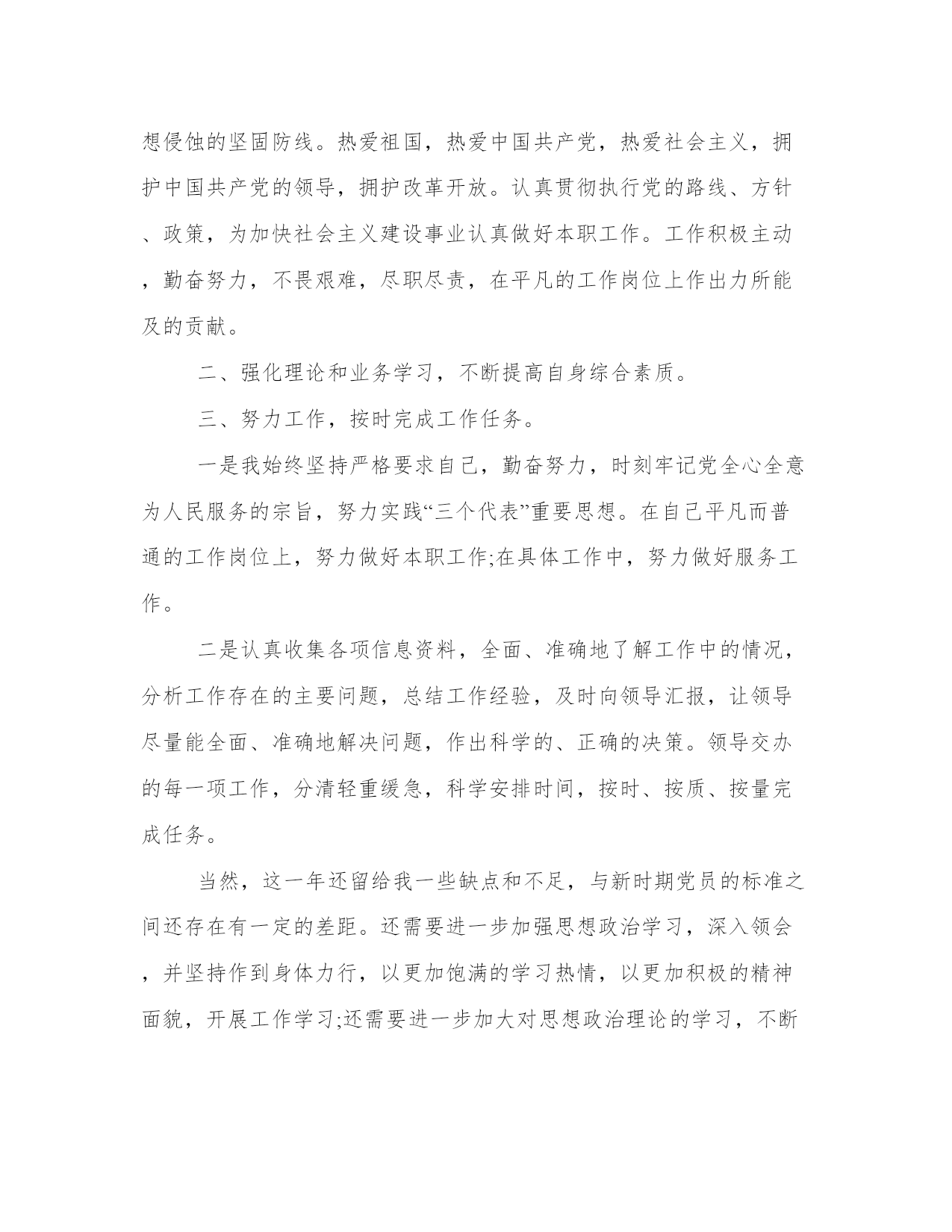 想侵蚀的坚固防线。热爱祖国，热爱中国共产党，热爱社会主义，拥护中国共产党的领导，拥护改革开放。认真贯彻执行党的路线、方针、政策，为加快社会主义建设事业认真做好本职工作。工作积极主动，勤奋努力，不畏艰难，尽职尽责，在平凡的工作岗位上作出力所能及的贡献。

二、强化理论和业务学习，不断提高自身综合素质。

三、努力工作，按时完成工作任务。

一是我始终坚持严格要求自己，勤奋努力，时刻牢记党全心全意为人民服务的宗旨，努力实践“三个代表”重要思想。在自己平凡而普通的工作岗位上，努力做好本职工作;在具体工作中，努力做好服务工作。

二是认真收集各项信息资料，全面、准确地了解工作中的情况，分析工作存在的主要问题，总结工作经验，及时向领导汇报，让领导尽量能全面、准确地解决问题，作出科学的、正确的决策。领导交办的每一项工作，分清轻重缓急，科学安排时间，按时、按质、按量完成任务。

当然，这一年还留给我一些缺点和不足，与新时期党员的标准之间还存在有一定的差距。还需要进一步加强思想政治学习，深入领会，并坚持作到身体力行，以更加饱满的学习热情，以更加积极的精神面貌，开展工作学习;还需要进一步加大对思想政治理论的学习，不断